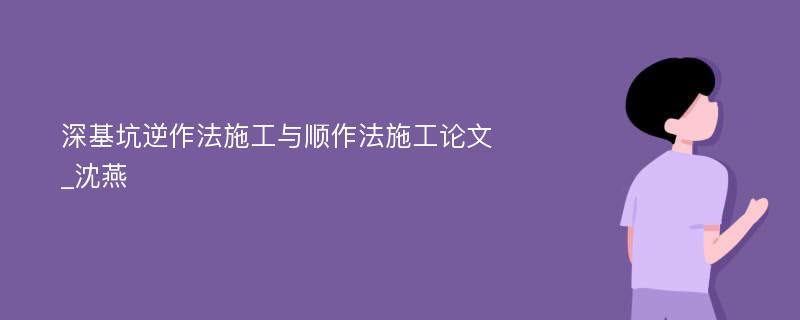 深基坑逆作法施工与顺作法施工论文_沈燕